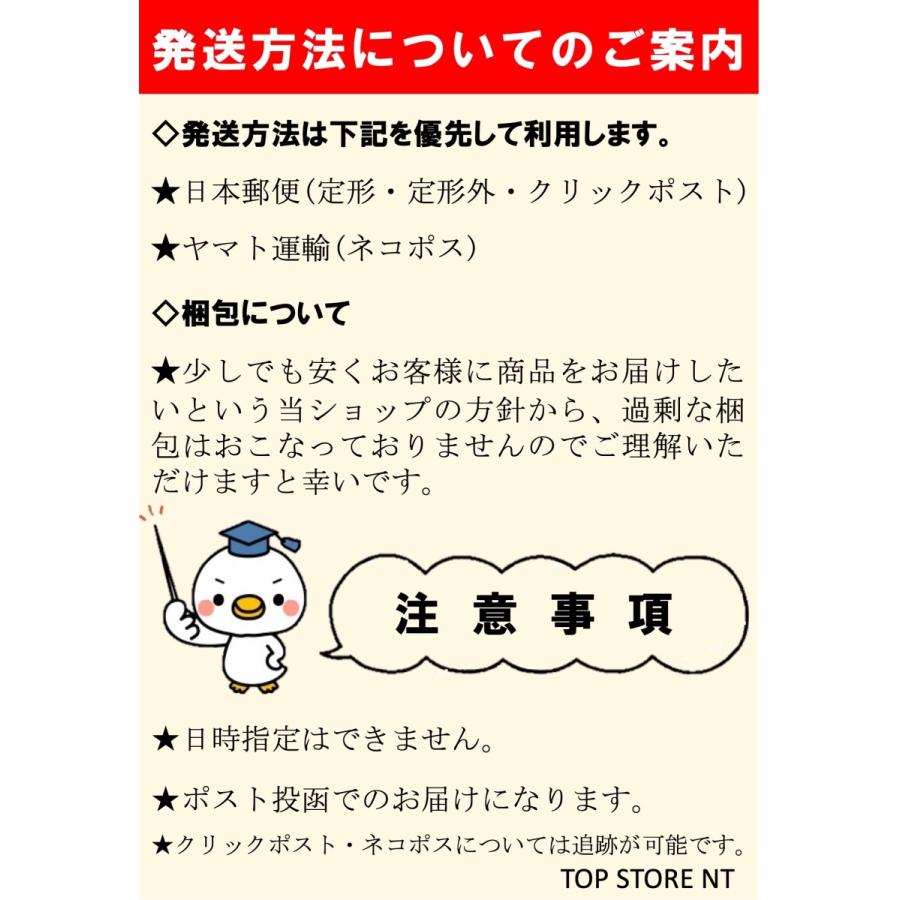 発送方法についてのご案内

◇発送方法は下記を優先して利用します。

★日本郵便(定形・定形外・クリックポスト)

★ヤマト運輸(ネコポス)

◇梱包について

★少しでも安くお客様に商品をお届けしたいという当ショップの方針から、過剰な梱包はおこなっておりませんのでご理解いただけますと幸いです。

注 意 事 項

★日時指定はできません。

★ポスト投函でのお届けになります。

★クリックポスト・ネコポスについては追跡が可能です。

TOP STORE NT